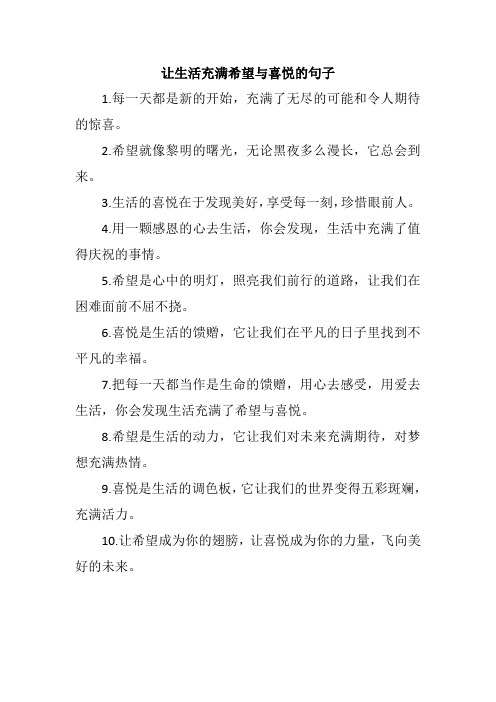 让生活充满希望与喜悦的句子

1.每一天都是新的开始，充满了无尽的可能和令人期待的惊喜。

2.希望就像黎明的曙光，无论黑夜多么漫长，它总会到来。

3.生活的喜悦在于发现美好，享受每一刻，珍惜眼前人。

4.用一颗感恩的心去生活，你会发现，生活中充满了值得庆祝的事情。

5.希望是心中的明灯，照亮我们前行的道路，让我们在困难面前不屈不挠。

6.喜悦是生活的馈赠，它让我们在平凡的日子里找到不平凡的幸福。

7.把每一天都当作是生命的馈赠，用心去感受，用爱去生活，你会发现生活充满了希望与喜悦。

8.希望是生活的动力，它让我们对未来充满期待，对梦想充满热情。

9.喜悦是生活的调色板，它让我们的世界变得五彩斑斓，充满活力。

10.让希望成为你的翅膀，让喜悦成为你的力量，飞向美好的未来。